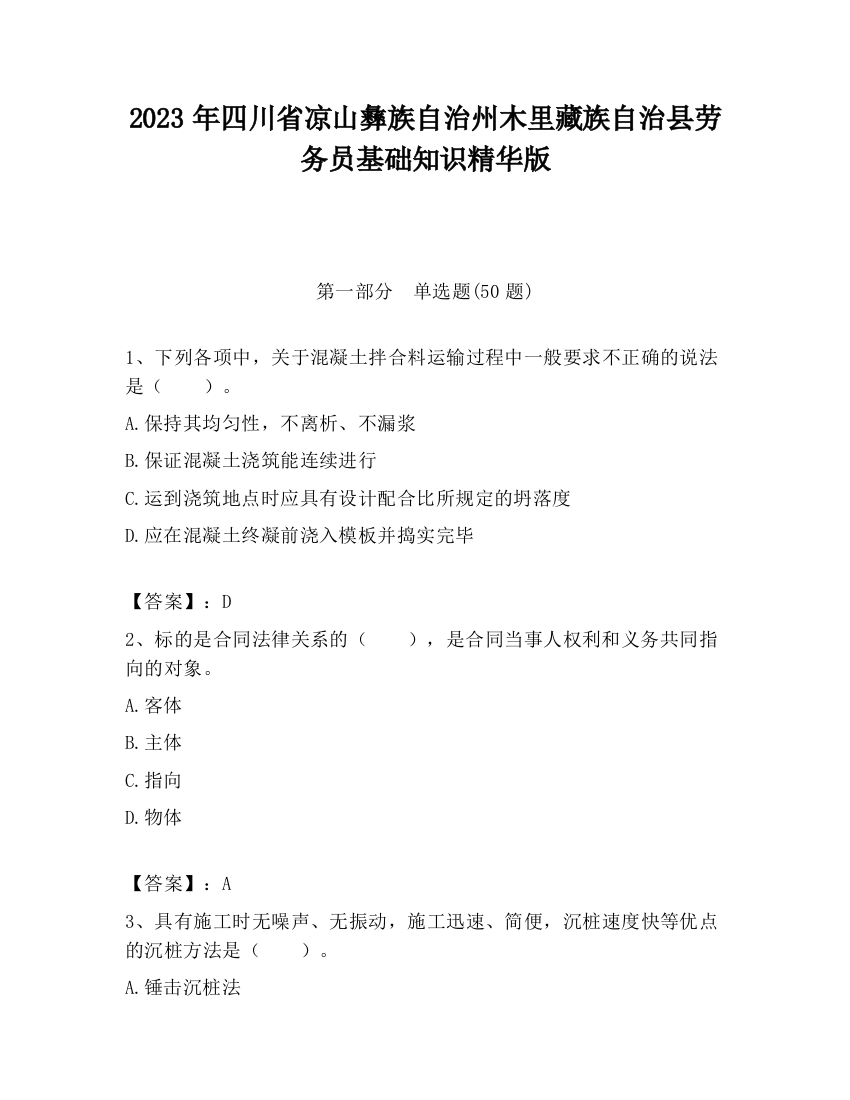 2023 年四川省凉山彝族自治州木里藏族自治县劳务员基础知识精华版

第一部分　单选题(50 题)

1、下列各项中，关于混凝土拌合料运输过程中一般要求不正确的说法是（　　）。

A.保持其均匀性，不离析、不漏浆

B.保证混凝土浇筑能连续进行

C.运到浇筑地点时应具有设计配合比所规定的坍落度

D.应在混凝土终凝前浇入模板并捣实完毕

【答案】：D

2、标的是合同法律关系的（　　），是合同当事人权利和义务共同指向的对象。

A.客体

B.主体

C.指向

D.物体

【答案】：A

3、具有施工时无噪声、无振动，施工迅速、简便，沉桩速度快等优点的沉桩方法是（　　）。

A.锤击沉桩法